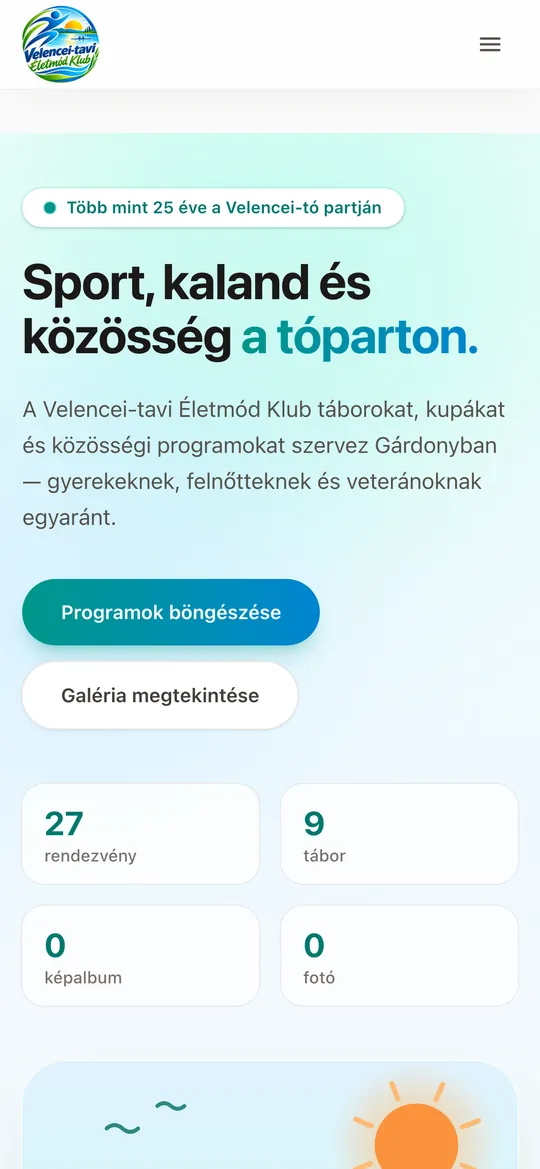 Velencei-tavi Életmód Klub

Több mint 25 éve a Velencei-tó partján

Sport, kaland és közösség a tóparton.

A Velencei-tavi Életmód Klub táborokat, kupákat és közösségi programokat szervez Gárdonyban — gyerekeknek, felnőtteknek és veteránoknak egyaránt.

Programok böngészése

Galéria megtekintése

27
rendezvény

9
tábor

0
képalbum

0
fotó